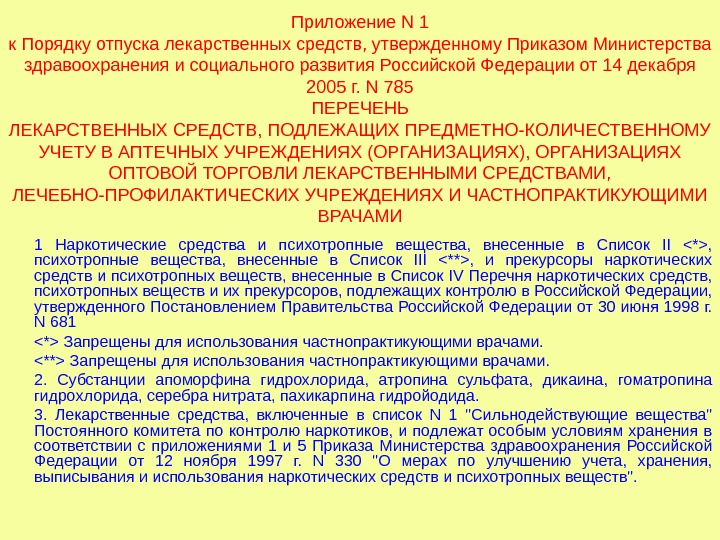 Приложение N 1
к Порядку отпуска лекарственных средств, утвержденному Приказом Министерства здравоохранения и социального развития Российской Федерации от 14 декабря 2005 г. N 785
ПЕРЕЧЕНЬ
ЛЕКАРСТВЕННЫХ СРЕДСТВ, ПОДЛЕЖАЩИХ ПРЕДМЕТНО-КОЛИЧЕСТВЕННОМУ УЧЕТУ В АПТЕЧНЫХ УЧРЕЖДЕНИЯХ (ОРГАНИЗАЦИЯХ), ОРГАНИЗАЦИЯХ ОПТОВОЙ ТОРГОВЛИ ЛЕКАРСТВЕННЫМИ СРЕДСТВАМИ, ЛЕЧЕБНО-ПРОФИЛАКТИЧЕСКИХ УЧРЕЖДЕНИЯХ И ЧАСТНОПРАКТИКУЮЩИМИ ВРАЧАМИ

1 Наркотические средства и психотропные вещества, внесенные в Список II <*>, психотропные вещества, внесенные в Список III <**>, и прекурсоры наркотических средств и психотропных веществ, внесенные в Список IV Перечня наркотических средств, психотропных веществ и их прекурсоров, подлежащих контролю в Российской Федерации, утвержденного Постановлением Правительства Российской Федерации от 30 июня 1998 г. N 681

<*> Запрещены для использования частнопрактикующими врачами.

<**> Запрещены для использования частнопрактикующими врачами.

2. Субстанции апоморфина гидрохлорида, атропина сульфата, дикаина, гоматропина гидрохлорида, серебра нитрата, пахикарпина гидройодида.

3. Лекарственные средства, включенные в список N 1 "Сильнодействующие вещества" Постоянного комитета по контролю наркотиков, и подлежат особым условиям хранения в соответствии с приложениями 1 и 5 Приказа Министерства здравоохранения Российской Федерации от 12 ноября 1997 г. N 330 "О мерах по улучшению учета, хранения, выписывания и использования наркотических средств и психотропных веществ".